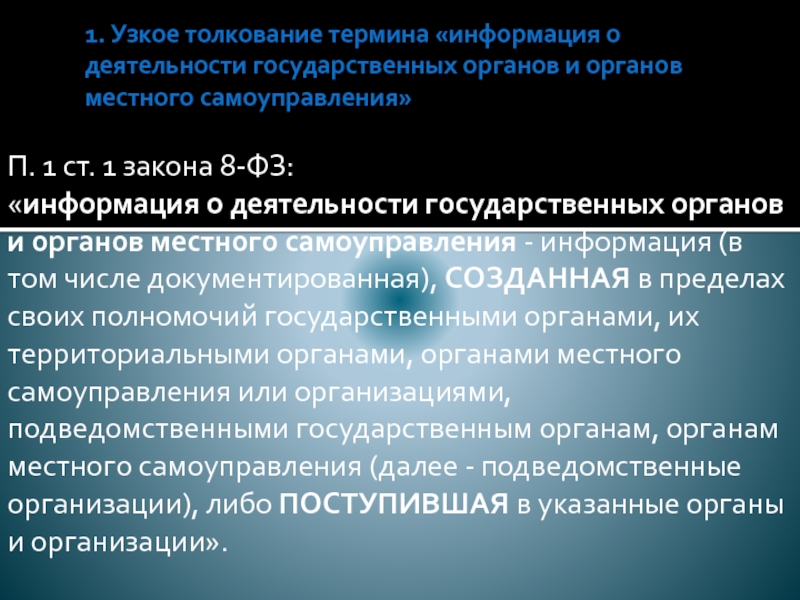 1. Узкое толкование термина «информация о деятельности государственных органов и органов местного самоуправления»

П. 1 ст. 1 закона 8-ФЗ:
«информация о деятельности государственных органов и органов местного самоуправления - информация (в том числе документированная), СОЗДАННАЯ в пределах своих полномочий государственными органами, их территориальными органами, органами местного самоуправления или организациями, подведомственными государственным органам, органам местного самоуправления (далее - подведомственные организации), либо ПОСТУПИВШАЯ в указанные органы и организации».